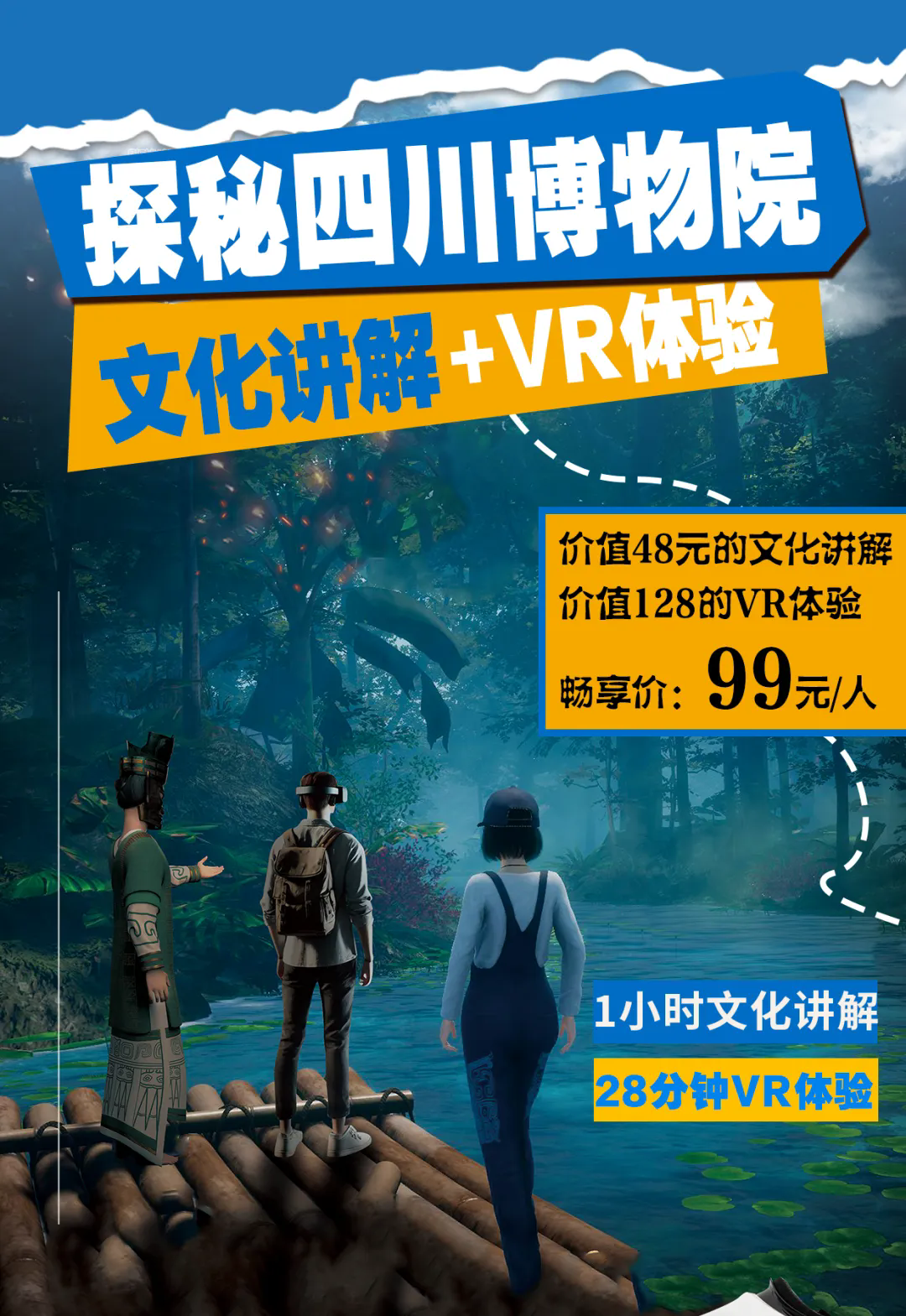 探秘四川博物院

文化讲解+VR体验

价值48元的文化讲解
价值128的VR体验
畅享价：99元/人

1小时文化讲解

28分钟VR体验